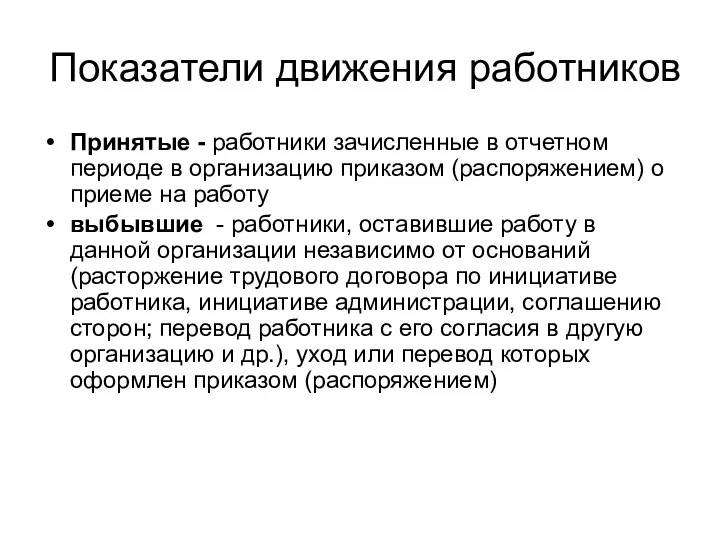 Показатели движения работников

• Принятые - работники зачисленные в отчетном периоде в организацию приказом (распоряжением) о приеме на работу

• выбывшие - работники, оставившие работу в данной организации независимо от оснований (расторжение трудового договора по инициативе работника, инициативе администрации, соглашению сторон; перевод работника с его согласия в другую организацию и др.), уход или перевод которых оформлен приказом (распоряжением)